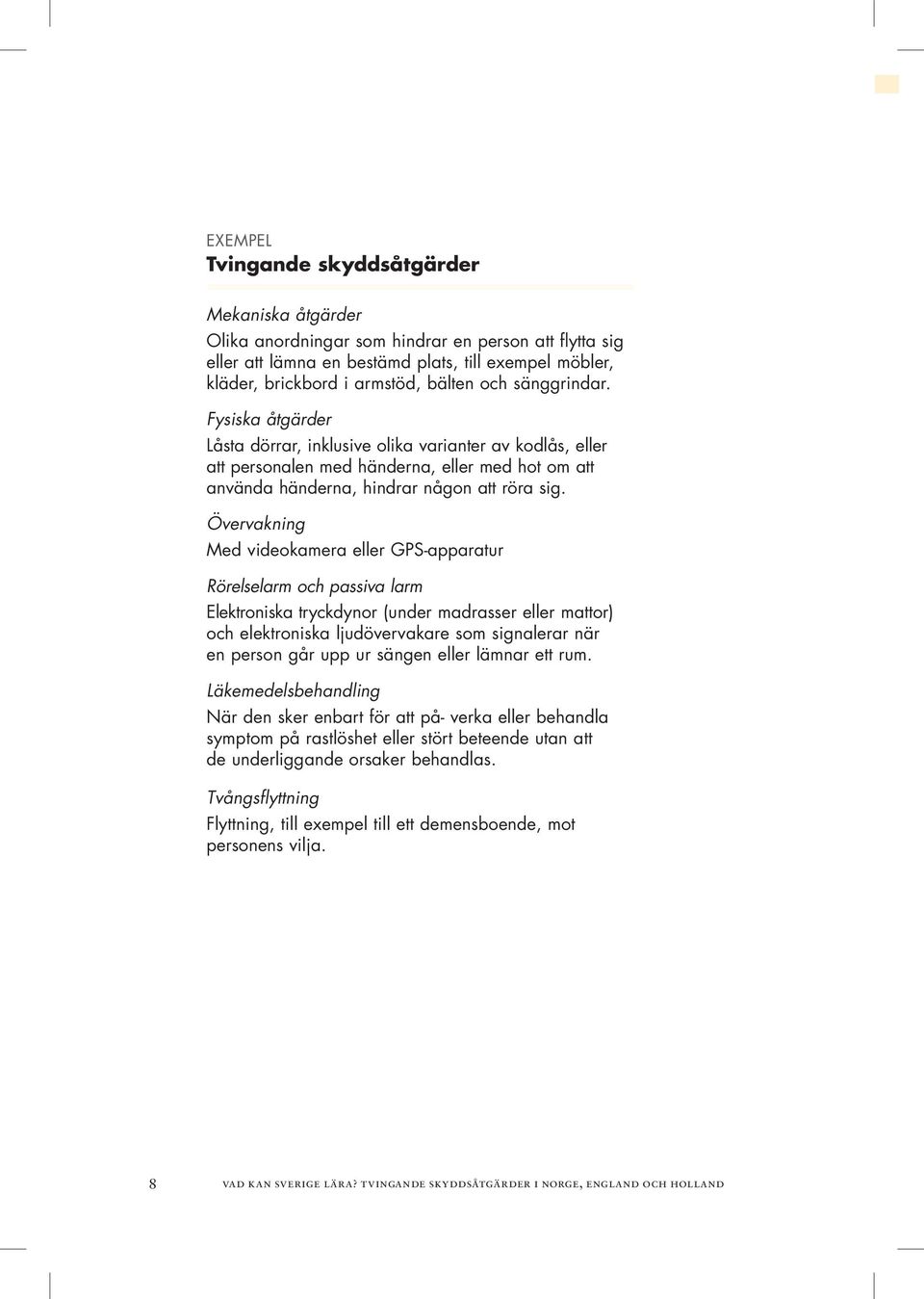 EXEMPEL
Tvingande skyddsåtgärder

Mekaniska åtgärder
Olika anordningar som hindrar en person att flytta sig eller att lämna en bestämd plats, till exempel möbler, kläder, brickbord i armstöd, bälten och sänggrindar.

Fysiska åtgärder
Låsta dörrar, inklusive olika varianter av kodlås, eller att personalen med händerna, eller med hot om att använda händerna, hindrar någon att röra sig.

Övervakning
Med videokamera eller GPS-apparatur

Rörelselarm och passiva larm
Elektroniska tryckdynor (under madrasser eller mattor) och elektroniska ljudövervakare som signalerar när en person går upp ur sängen eller lämnar ett rum.

Läkemedelsbehandling
När den sker enbart för att på- verka eller behandla symptom på rastlöshet eller stört beteende utan att de underliggande orsaker behandlas.

Tvångsflyttning
Flyttning, till exempel till ett demensboende, mot personens vilja.

8 VAD KAN SVERIGE LÄRA? TVINGANDE SKYDDSÅTGÄRDER I NORGE, ENGLAND OCH HOLLAND